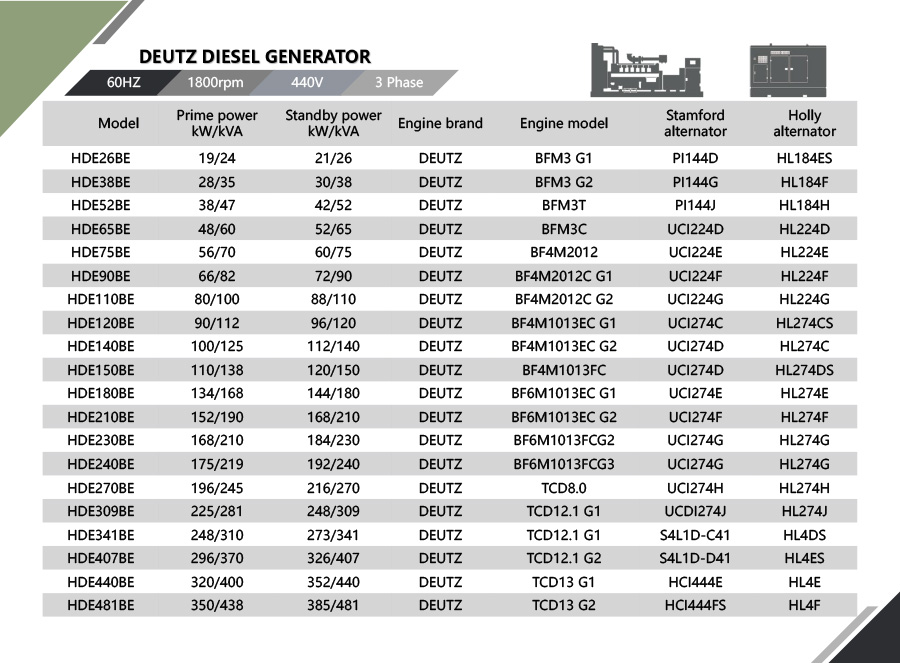 DEUTZ DIESEL GENERATOR

60HZ 1800rpm 440V 3 Phase

| Model | Prime power kW/kVA | Standby power kW/kVA | Engine brand | Engine model | Stamford alternator | Holly alternator |
|---|---|---|---|---|---|---|
| HDE26BE | 19/24 | 21/26 | DEUTZ | BFM3 G1 | PI144D | HL184ES |
| HDE38BE | 28/35 | 30/38 | DEUTZ | BFM3 G2 | PI144G | HL184F |
| HDE52BE | 38/47 | 42/52 | DEUTZ | BFM3T | PI144J | HL184H |
| HDE65BE | 48/60 | 52/65 | DEUTZ | BFM3C | UCI224D | HL224D |
| HDE75BE | 56/70 | 60/75 | DEUTZ | BF4M2012 | UCI224E | HL224E |
| HDE90BE | 66/82 | 72/90 | DEUTZ | BF4M2012C G1 | UCI224F | HL224F |
| HDE110BE | 80/100 | 88/110 | DEUTZ | BF4M2012C G2 | UCI224G | HL224G |
| HDE120BE | 90/112 | 96/120 | DEUTZ | BF4M1013EC G1 | UCI274C | HL274CS |
| HDE140BE | 100/125 | 112/140 | DEUTZ | BF4M1013EC G2 | UCI274D | HL274C |
| HDE150BE | 110/138 | 120/150 | DEUTZ | BF4M1013FC | UCI274D | HL274DS |
| HDE180BE | 134/168 | 144/180 | DEUTZ | BF6M1013EC G1 | UCI274E | HL274E |
| HDE210BE | 152/190 | 168/210 | DEUTZ | BF6M1013EC G2 | UCI274F | HL274F |
| HDE230BE | 168/210 | 184/230 | DEUTZ | BF6M1013FCG2 | UCI274G | HL274G |
| HDE240BE | 175/219 | 192/240 | DEUTZ | BF6M1013FCG3 | UCI274G | HL274G |
| HDE270BE | 196/245 | 216/270 | DEUTZ | TCD8.0 | UCI274H | HL274H |
| HDE309BE | 225/281 | 248/309 | DEUTZ | TCD12.1 G1 | UCDI274J | HL274J |
| HDE341BE | 248/310 | 273/341 | DEUTZ | TCD12.1 G1 | S4L1D-C41 | HL4DS |
| HDE407BE | 296/370 | 326/407 | DEUTZ | TCD12.1 G2 | S4L1D-D41 | HL4ES |
| HDE440BE | 320/400 | 352/440 | DEUTZ | TCD13 G1 | HCI444E | HL4E |
| HDE481BE | 350/438 | 385/481 | DEUTZ | TCD13 G2 | HCI444FS | HL4F |